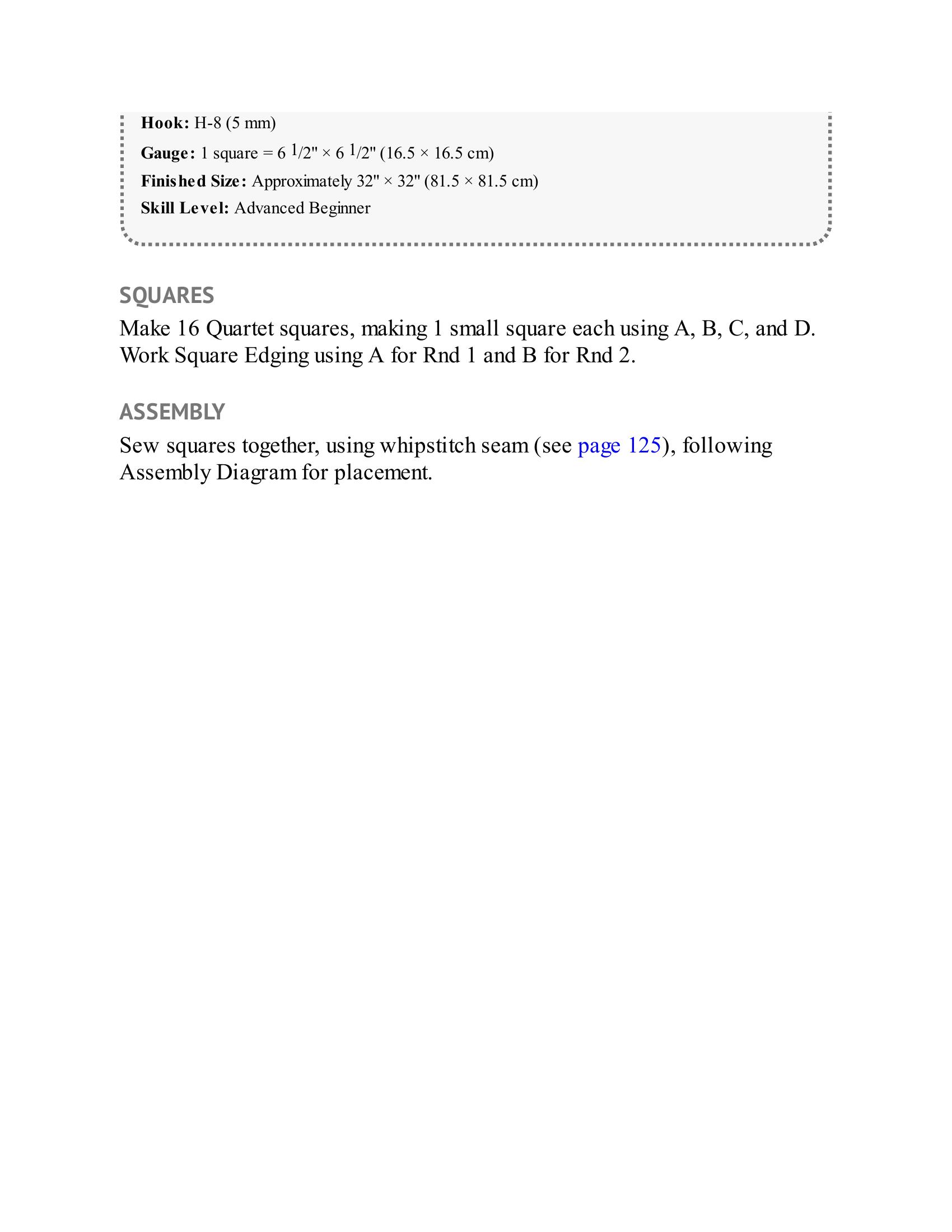 Hook: H-8 (5 mm)

Gauge: 1 square = 6 $^1$/2" × 6 $^1$/2" (16.5 × 16.5 cm)

Finished Size: Approximately 32" × 32" (81.5 × 81.5 cm)

Skill Level: Advanced Beginner

SQUARES

Make 16 Quartet squares, making 1 small square each using A, B, C, and D. Work Square Edging using A for Rnd 1 and B for Rnd 2.

ASSEMBLY

Sew squares together, using whipstitch seam (see page 125), following Assembly Diagram for placement.